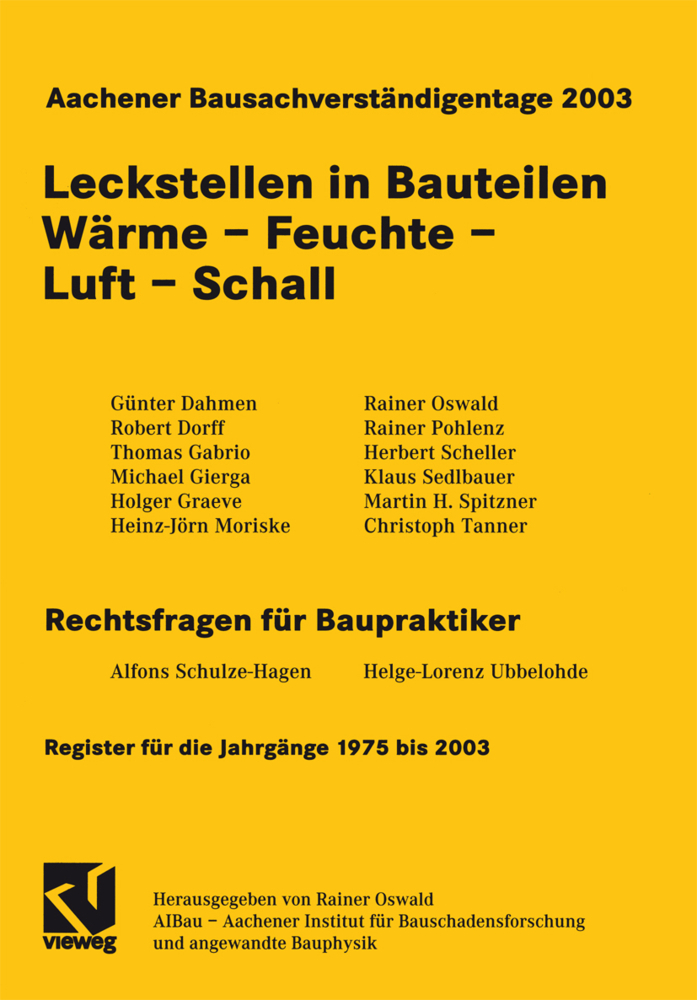 Aachener Bausachverständigentage 2003

Leckstellen in Bauteilen
Wärme – Feuchte –
Luft – Schall

Günter Dahmen
Robert Dorff
Thomas Gabrio
Michael Gierga
Holger Graeve
Heinz-Jörn Moriske

Rainer Oswald
Rainer Pohlenz
Herbert Scheller
Klaus Sedlbauer
Martin H. Spitzner
Christoph Tanner

Rechtsfragen für Baupraktiker

Alfons Schulze-Hagen
Helge-Lorenz Ubbelohde

Register für die Jahrgänge 1975 bis 2003

vieweg

Herausgegeben von Rainer Oswald
AIBau – Aachener Institut für Bauschadensforschung
und angewandte Bauphysik